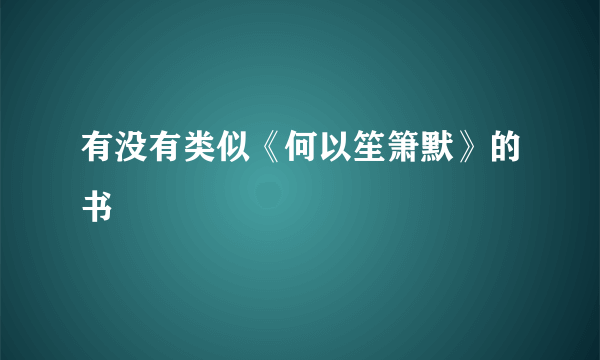 有没有类似《何以笙箫默》的书